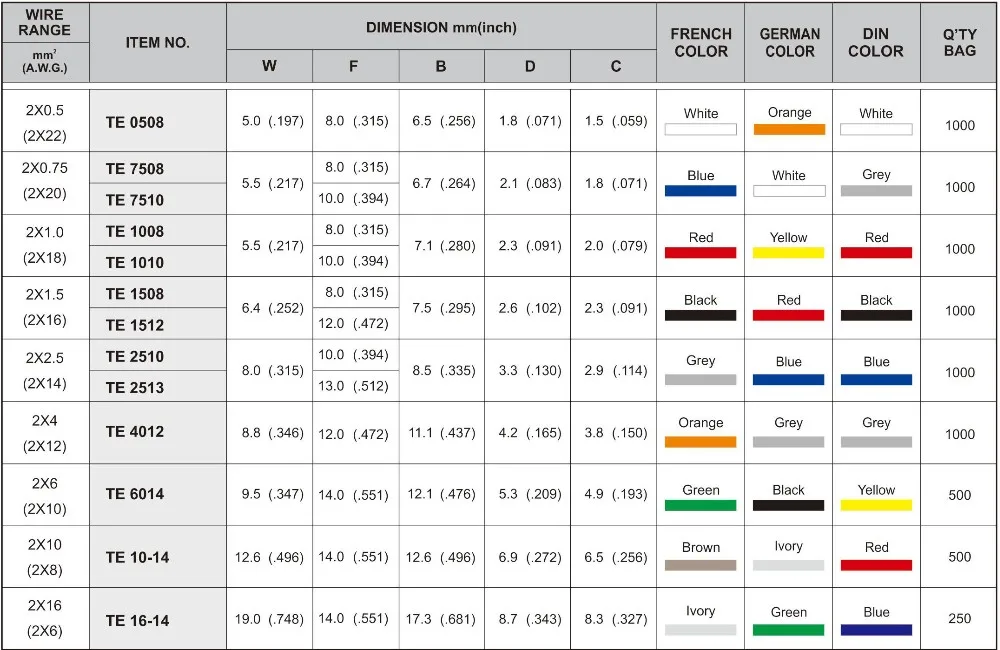 | WIRE RANGE $mm^2$ (A.W.G.) | ITEM NO. | DIMENSION mm(inch) W | F | B | D | C | FRENCH COLOR | GERMAN COLOR | DIN COLOR | Q'TY BAG |
|---|---|---|---|---|---|---|---|---|---|---|
| 2X0.5 (2X22) | TE 0508 | 5.0 (.197) | 8.0 (.315) | 6.5 (.256) | 1.8 (.071) | 1.5 (.059) | White | Orange | White | 1000 |
| 2X0.75 (2X20) | TE 7508 | 5.5 (.217) | 8.0 (.315) | 6.7 (.264) | 2.1 (.083) | 1.8 (.071) | Blue | White | Grey | 1000 |
| | TE 7510 | | 10.0 (.394) | | | | | | | |
| 2X1.0 (2X18) | TE 1008 | 5.5 (.217) | 8.0 (.315) | 7.1 (.280) | 2.3 (.091) | 2.0 (.079) | Red | Yellow | Red | 1000 |
| | TE 1010 | | 10.0 (.394) | | | | | | | |
| 2X1.5 (2X16) | TE 1508 | 6.4 (.252) | 8.0 (.315) | 7.5 (.295) | 2.6 (.102) | 2.3 (.091) | Black | Red | Black | 1000 |
| | TE 1512 | | 12.0 (.472) | | | | | | | |
| 2X2.5 (2X14) | TE 2510 | 8.0 (.315) | 10.0 (.394) | 8.5 (.335) | 3.3 (.130) | 2.9 (.114) | Grey | Blue | Blue | 1000 |
| | TE 2513 | | 13.0 (.512) | | | | | | | |
| 2X4 (2X12) | TE 4012 | 8.8 (.346) | 12.0 (.472) | 11.1 (.437) | 4.2 (.165) | 3.8 (.150) | Orange | Grey | Grey | 1000 |
| 2X6 (2X10) | TE 6014 | 9.5 (.347) | 14.0 (.551) | 12.1 (.476) | 5.3 (.209) | 4.9 (.193) | Green | Black | Yellow | 500 |
| 2X10 (2X8) | TE 10-14 | 12.6 (.496) | 14.0 (.551) | 12.6 (.496) | 6.9 (.272) | 6.5 (.256) | Brown | Ivory | Red | 500 |
| 2X16 (2X6) | TE 16-14 | 19.0 (.748) | 14.0 (.551) | 17.3 (.681) | 8.7 (.343) | 8.3 (.327) | Ivory | Green | Blue | 250 |